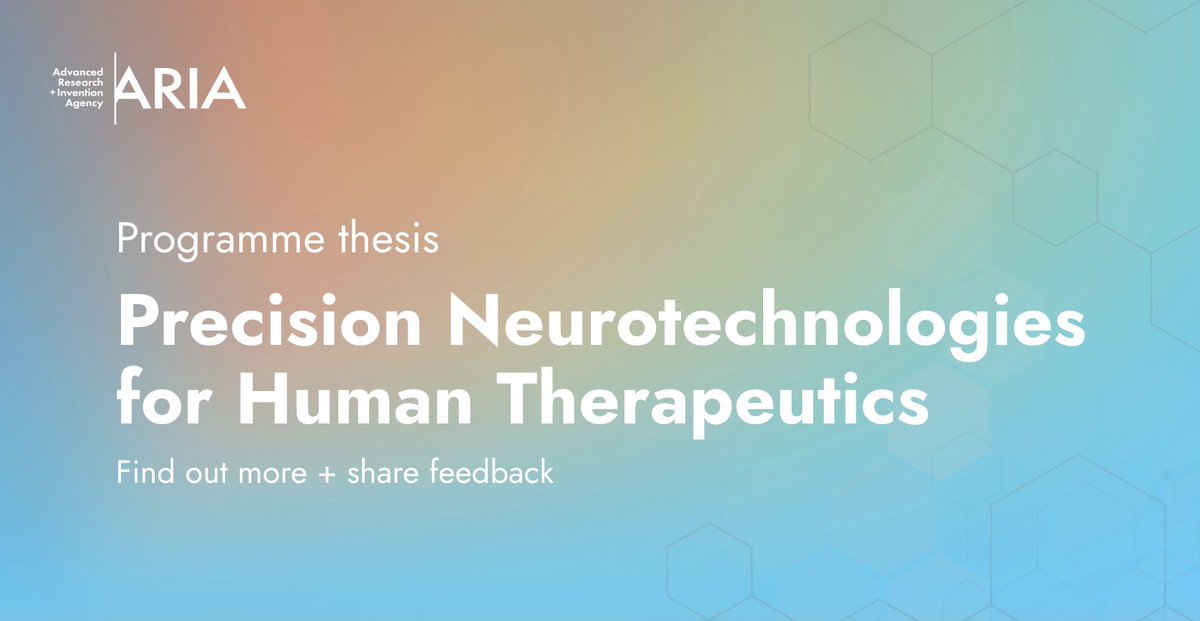 Advanced Research + Invention Agency
ARIA

Programme thesis

Precision Neurotechnologies for Human Therapeutics

Find out more + share feedback